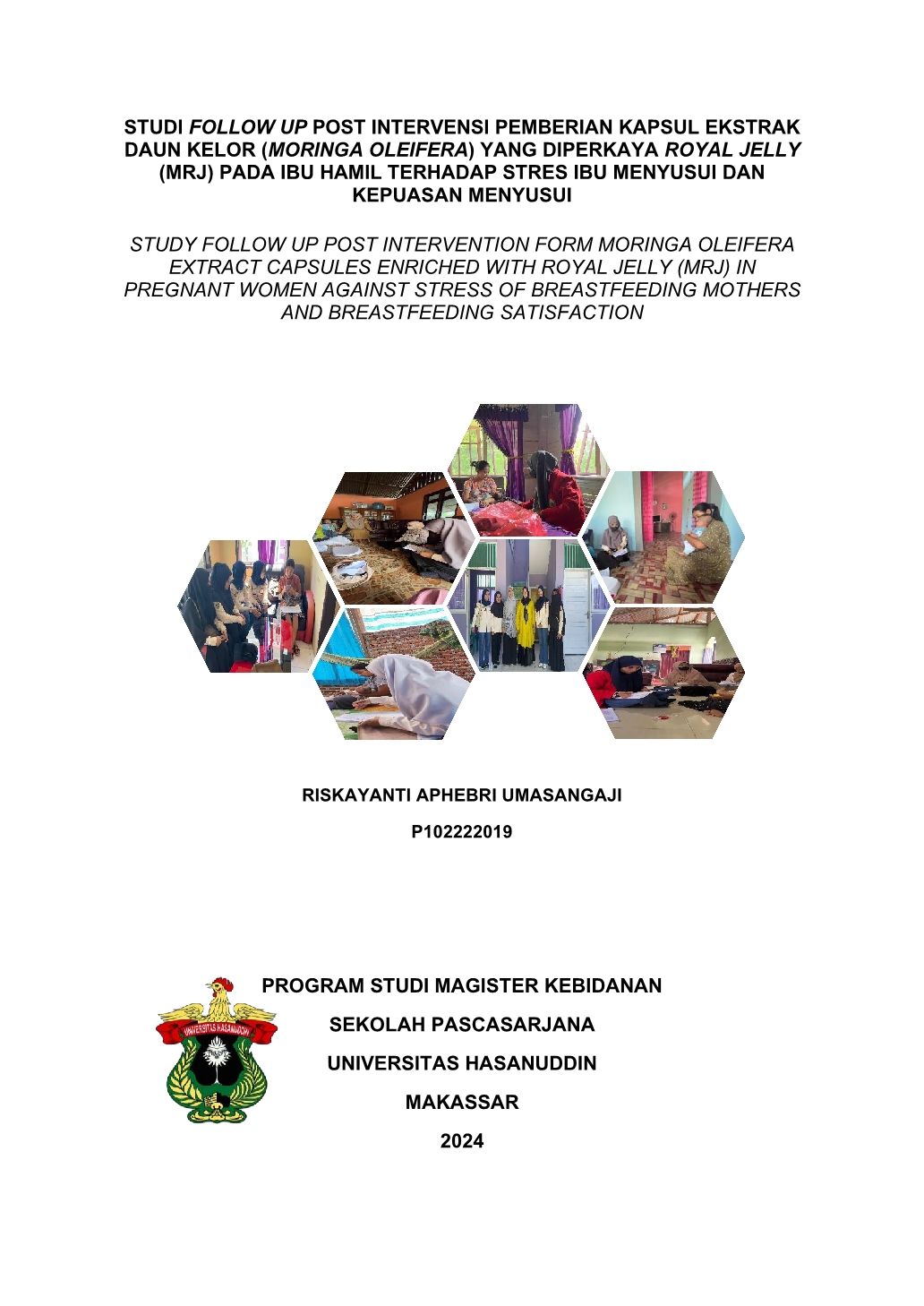 STUDI FOLLOW UP POST INTERVENSI PEMBERIAN KAPSUL EKSTRAK DAUN KELOR (MORINGA OLEIFERA) YANG DIPERKAYA ROYAL JELLY (MRJ) PADA IBU HAMIL TERHADAP STRES IBU MENYUSUI DAN KEPUASAN MENYUSUI

STUDY FOLLOW UP POST INTERVENTION FORM MORINGA OLEIFERA EXTRACT CAPSULES ENRICHED WITH ROYAL JELLY (MRJ) IN PREGNANT WOMEN AGAINST STRESS OF BREASTFEEDING MOTHERS AND BREASTFEEDING SATISFACTION

RISKAYANTI APHEBRI UMASANGAJI

P102222019

UNIVERSITAS HASANUDDIN

PROGRAM STUDI MAGISTER KEBIDANAN

SEKOLAH PASCASARJANA

UNIVERSITAS HASANUDDIN

MAKASSAR

2024